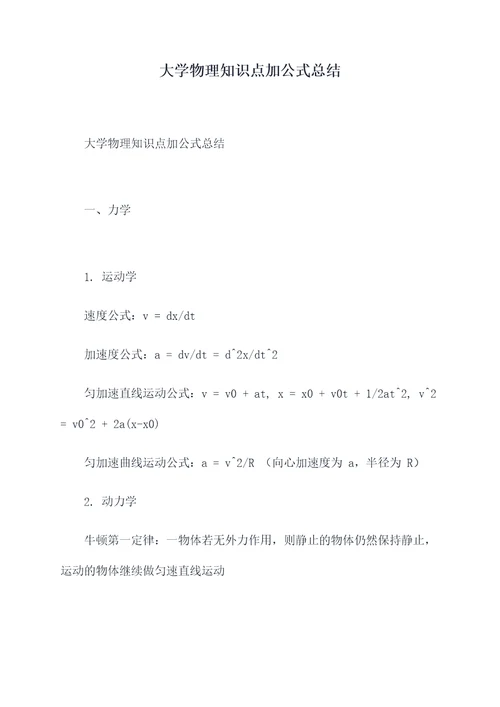 大学物理知识点加公式总结

大学物理知识点加公式总结

一、力学

1. 运动学

速度公式：v = dx/dt

加速度公式：a = dv/dt = d^2x/dt^2

匀加速直线运动公式：v = v0 + at, x = x0 + v0t + 1/2at^2, v^2 = v0^2 + 2a(x-x0)

匀加速曲线运动公式：a = v^2/R （向心加速度为 a，半径为 R）

2. 动力学

牛顿第一定律：一物体若无外力作用，则静止的物体仍然保持静止，运动的物体继续做匀速直线运动